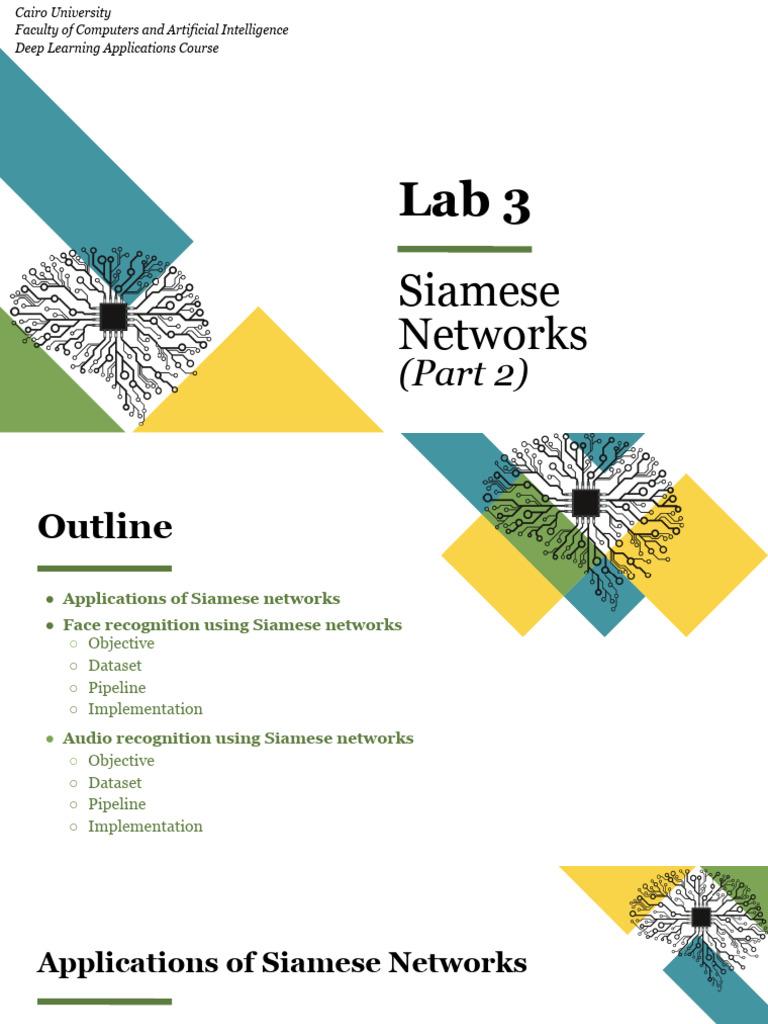 Cairo University
Faculty of Computers and Artificial Intelligence
Deep Learning Applications Course

Lab 3

Siamese Networks
(Part 2)

Outline

• Applications of Siamese networks
• Face recognition using Siamese networks
○ Objective
○ Dataset
○ Pipeline
○ Implementation
• Audio recognition using Siamese networks
○ Objective
○ Dataset
○ Pipeline
○ Implementation

Applications of Siamese Networks